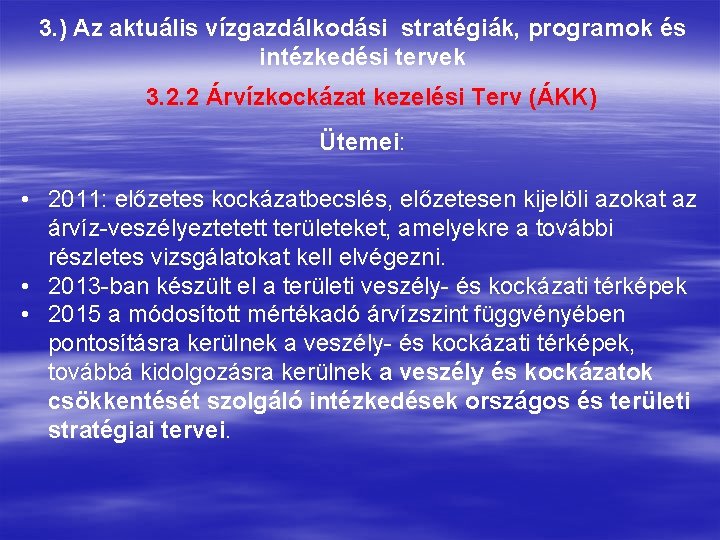 3.) Az aktuális vízgazdálkodási stratégiák, programok és intézkedési tervek

3.2.2 Árvízkockázat kezelési Terv (ÁKK)

Ütemei:

• 2011: előzetes kockázatbecslés, előzetesen kijelöli azokat az árvíz-veszélyeztetett területeket, amelyekre a további részletes vizsgálatokat kell elvégezni.
• 2013-ban készült el a területi veszély- és kockázati térképek
• 2015 a módosított mértékadó árvízszint függvényében pontosításra kerülnek a veszély- és kockázati térképek, továbbá kidolgozásra kerülnek a veszély és kockázatok csökkentését szolgáló intézkedések országos és területi stratégiai tervei.